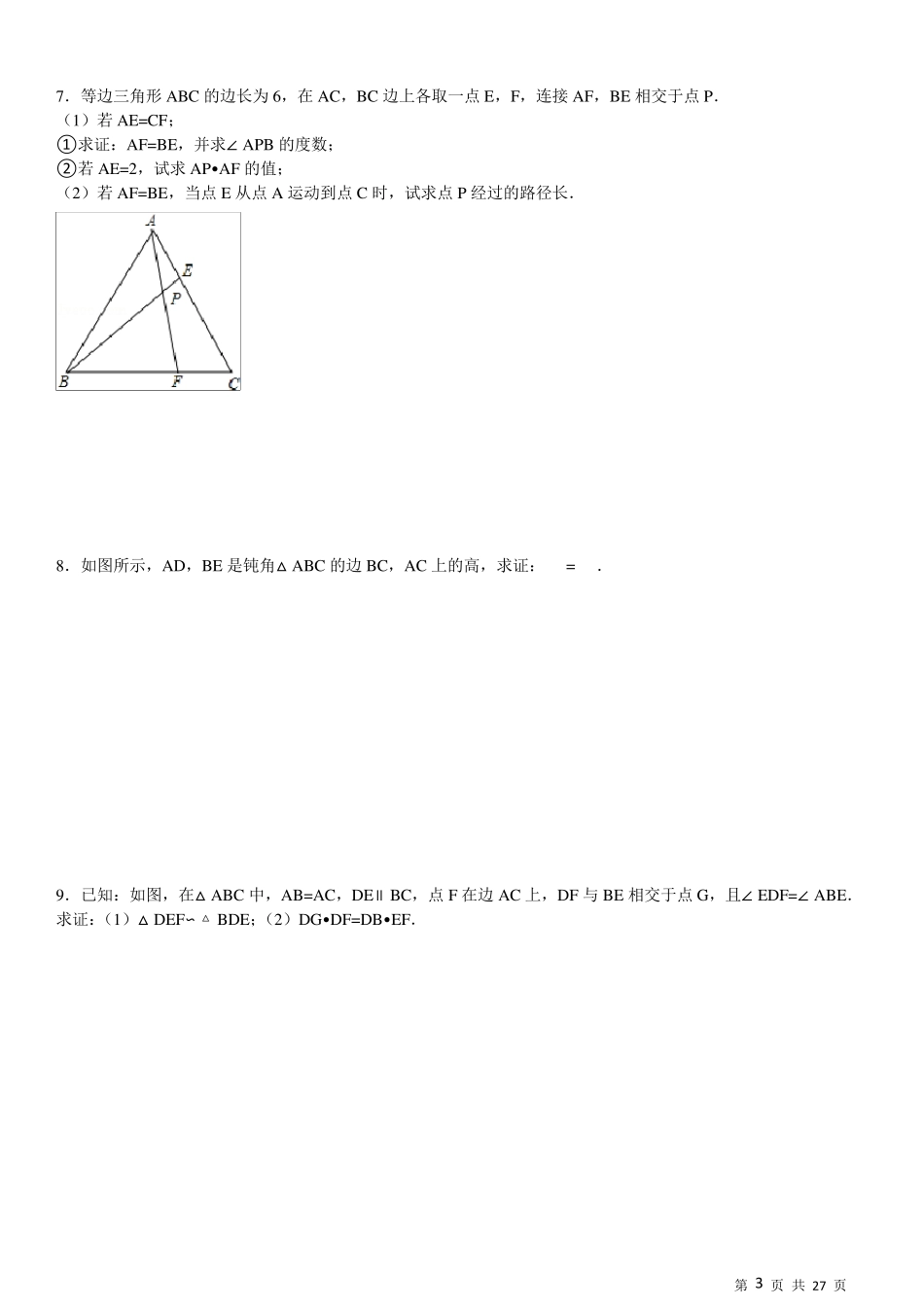 7．等边三角形 ABC 的边长为 6，在 AC，BC 边上各取一点 E，F，连接 AF，BE 相交于点 P．
（1）若 AE=CF；
①求证：AF=BE，并求∠APB 的度数；
②若 AE=2，试求 AP•AF 的值；
（2）若 AF=BE，当点 E 从点 A 运动到点 C 时，试求点 P 经过的路径长．

A
E
P
B
F
C

8．如图所示，AD，BE 是钝角△ABC 的边 BC，AC 上的高，求证：　=　．

9．已知：如图，在△ABC 中，AB=AC，DE∥BC，点 F 在边 AC 上，DF 与 BE 相交于点 G，且∠EDF=∠ABE．
求证：（1）△DEF∽△BDE；（2）DG•DF=DB•EF．

第 3 页 共 27 页